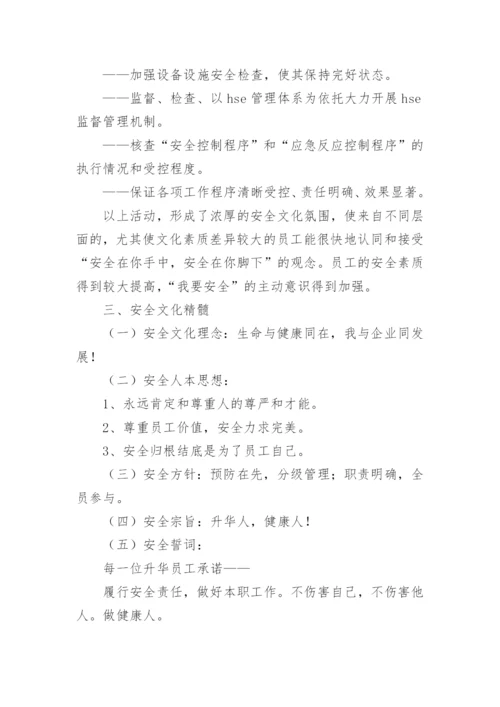 ——加强设备设施安全检查，使其保持完好状态。

——监督、检查、以 hse 管理体系为依托大力开展 hse 监督管理机制。

——核查“安全控制程序”和“应急反应控制程序”的执行情况和受控程度。

——保证各项工作程序清晰受控、责任明确、效果显著。

以上活动，形成了浓厚的安全文化氛围，使来自不同层面的，尤其使文化素质差异较大的员工能很快地认同和接受“安全在你手中，安全在你脚下”的观念。员工的安全素质得到较大提高，“我要安全”的主动意识得到加强。

三、安全文化精髓

（一）安全文化理念：生命与健康同在，我与企业同发展！

（二）安全人本思想：

1、永远肯定和尊重人的尊严和才能。

2、尊重员工价值，安全力求完美。

3、安全归根结底是为了员工自己。

（三）安全方针：预防在先，分级管理；职责明确，全员参与。

（四）安全宗旨：升华人，健康人！

（五）安全誓词：

每一位升华员工承诺——

履行安全责任，做好本职工作。不伤害自己，不伤害他人。做健康人。